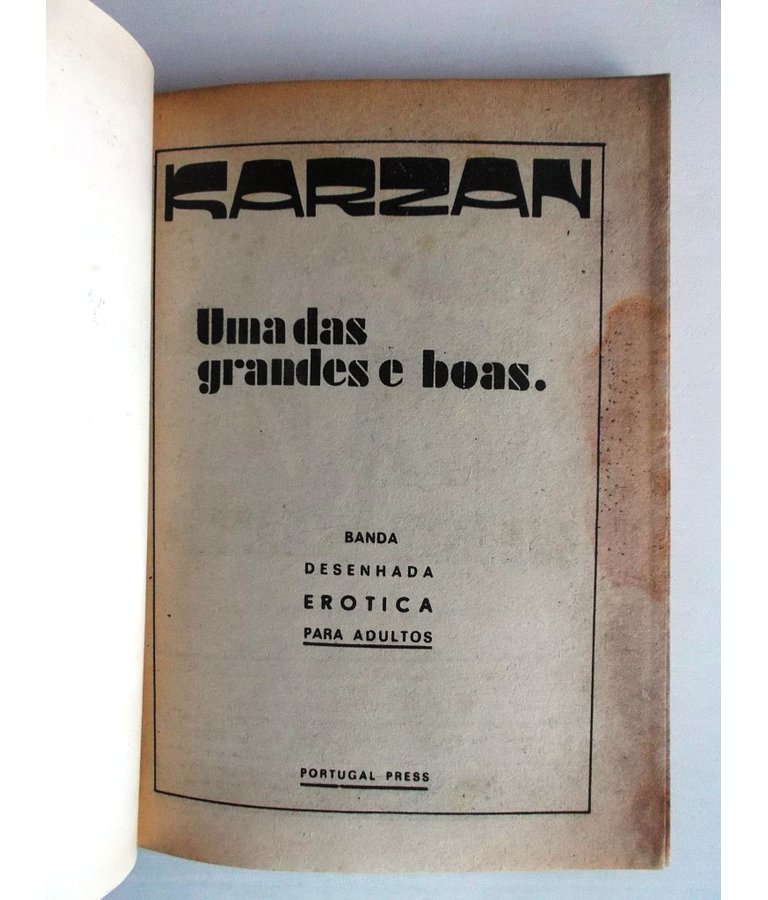 KARZAN

Uma das grandes e boas.

BANDA
DESENHADA
EROTICA
PARA ADULTOS

PORTUGAL PRESS